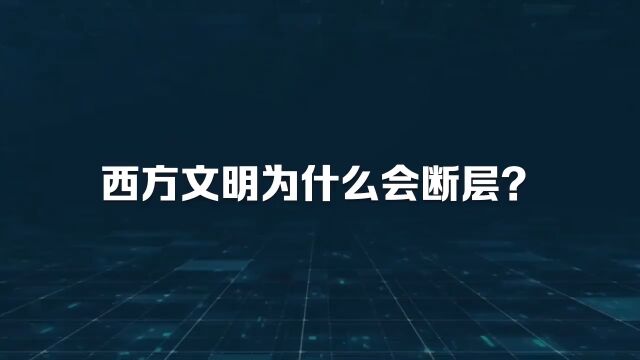 西方文明为什么会断层？